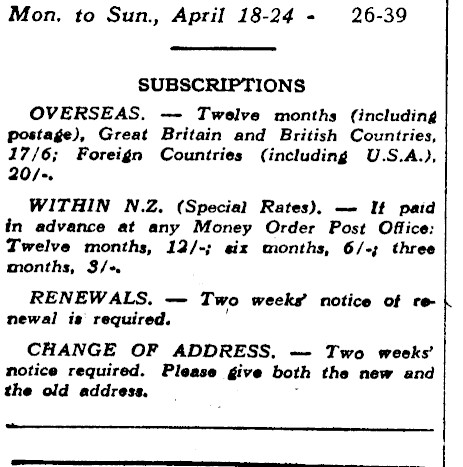 Mon. to Sun., April 18-24 - 26-39

SUBSCRIPTIONS

OVERSEAS. — Twelve months (including postage), Great Britain and British Countries, 17/6; Foreign Countries (including U.S.A.), 20/-.

WITHIN N.Z. (Special Rates). — If paid in advance at any Money Order Post Office: Twelve months, 12/-; six months, 6/-; three months, 3/-.

RENEWALS. — Two weeks' notice of renewal is required.

CHANGE OF ADDRESS. — Two weeks' notice required. Please give both the new and the old address.